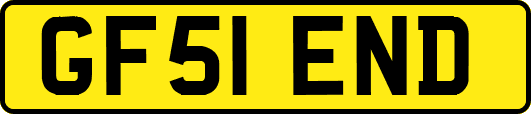 GF51 END